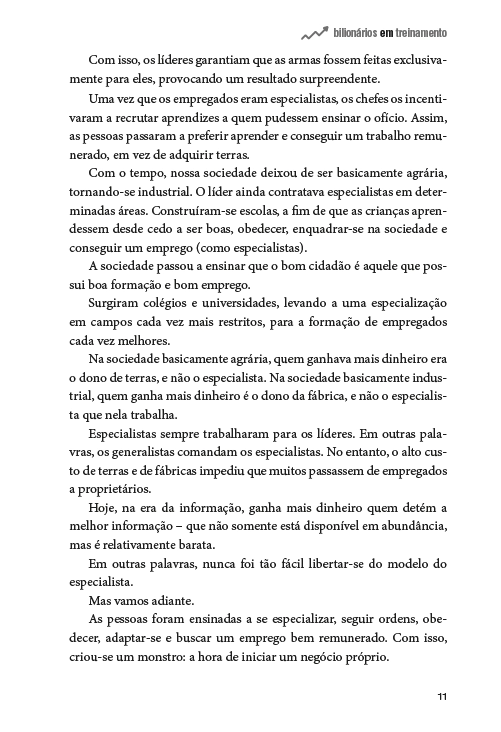 bilionários em treinamento

Com isso, os líderes garantiam que as armas fossem feitas exclusivamente para eles, provocando um resultado surpreendente.

Uma vez que os empregados eram especialistas, os chefes os incentivaram a recrutar aprendizes a quem pudessem ensinar o ofício. Assim, as pessoas passaram a preferir aprender e conseguir um trabalho remunerado, em vez de adquirir terras.

Com o tempo, nossa sociedade deixou de ser basicamente agrária, tornando-se industrial. O líder ainda contratava especialistas em determinadas áreas. Construíram-se escolas, a fim de que as crianças aprendessem desde cedo a ser boas, obedecer, enquadrar-se na sociedade e conseguir um emprego (como especialistas).

A sociedade passou a ensinar que o bom cidadão é aquele que possui boa formação e bom emprego.

Surgiram colégios e universidades, levando a uma especialização em campos cada vez mais restritos, para a formação de empregados cada vez melhores.

Na sociedade basicamente agrária, quem ganhava mais dinheiro era o dono de terras, e não o especialista. Na sociedade basicamente industrial, quem ganha mais dinheiro é o dono da fábrica, e não o especialista que nela trabalha.

Especialistas sempre trabalharam para os líderes. Em outras palavras, os generalistas comandam os especialistas. No entanto, o alto custo de terras e de fábricas impediu que muitos passassem de empregados a proprietários.

Hoje, na era da informação, ganha mais dinheiro quem detém a melhor informação – que não somente está disponível em abundância, mas é relativamente barata.

Em outras palavras, nunca foi tão fácil libertar-se do modelo do especialista.

Mas vamos adiante.

As pessoas foram ensinadas a se especializar, seguir ordens, obedecer, adaptar-se e buscar um emprego bem remunerado. Com isso, criou-se um monstro: a hora de iniciar um negócio próprio.

11